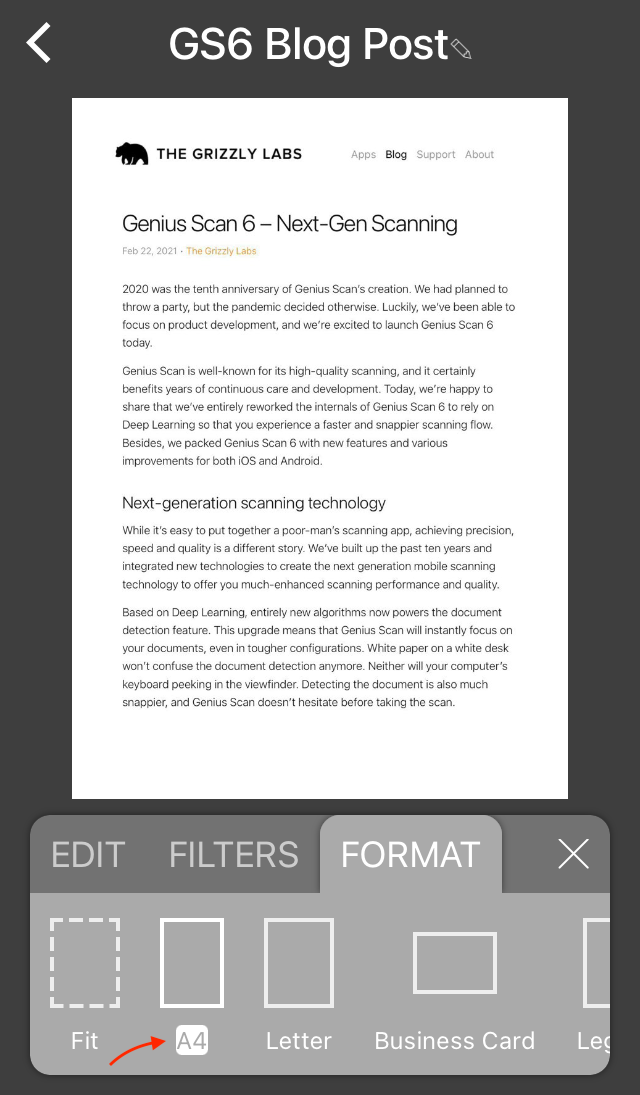 GS6 Blog Post

THE GRIZZLY LABS

Apps Blog Support About

Genius Scan 6 – Next-Gen Scanning

Feb 22, 2021 · The Grizzly Labs

2020 was the tenth anniversary of Genius Scan's creation. We had planned to throw a party, but the pandemic decided otherwise. Luckily, we've been able to focus on product development, and we're excited to launch Genius Scan 6 today.

Genius Scan is well-known for its high-quality scanning, and it certainly benefits years of continuous care and development. Today, we're happy to share that we've entirely reworked the internals of Genius Scan 6 to rely on Deep Learning so that you experience a faster and snappier scanning flow. Besides, we packed Genius Scan 6 with new features and various improvements for both iOS and Android.

Next-generation scanning technology

While it's easy to put together a poor-man's scanning app, achieving precision, speed and quality is a different story. We've built up the past ten years and integrated new technologies to create the next generation mobile scanning technology to offer you much-enhanced scanning performance and quality.

Based on Deep Learning, entirely new algorithms now powers the document detection feature. This upgrade means that Genius Scan will instantly focus on your documents, even in tougher configurations. White paper on a white desk won't confuse the document detection anymore. Neither will your computer's keyboard peeking in the viewfinder. Detecting the document is also much snappier, and Genius Scan doesn't hesitate before taking the scan.

EDIT FILTERS FORMAT

Fit A4 Letter Business Card Leg